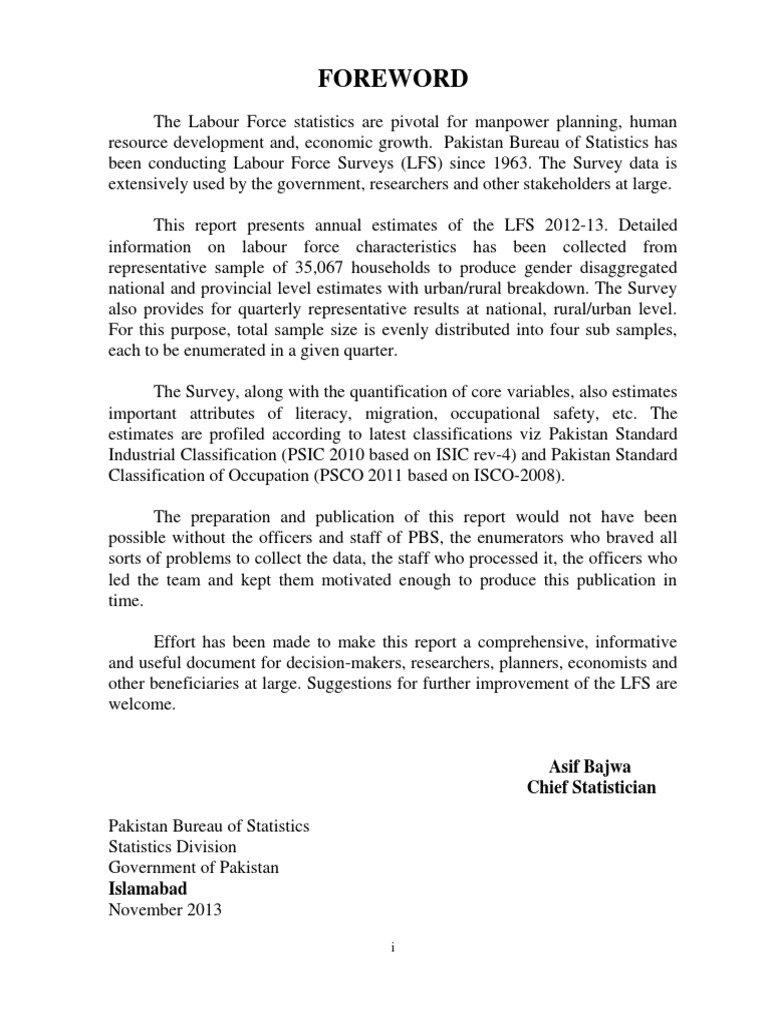 FOREWORD

The Labour Force statistics are pivotal for manpower planning, human resource development and, economic growth. Pakistan Bureau of Statistics has been conducting Labour Force Surveys (LFS) since 1963. The Survey data is extensively used by the government, researchers and other stakeholders at large.

This report presents annual estimates of the LFS 2012-13. Detailed information on labour force characteristics has been collected from representative sample of 35,067 households to produce gender disaggregated national and provincial level estimates with urban/rural breakdown. The Survey also provides for quarterly representative results at national, rural/urban level. For this purpose, total sample size is evenly distributed into four sub samples, each to be enumerated in a given quarter.

The Survey, along with the quantification of core variables, also estimates important attributes of literacy, migration, occupational safety, etc. The estimates are profiled according to latest classifications viz Pakistan Standard Industrial Classification (PSIC 2010 based on ISIC rev-4) and Pakistan Standard Classification of Occupation (PSCO 2011 based on ISCO-2008).

The preparation and publication of this report would not have been possible without the officers and staff of PBS, the enumerators who braved all sorts of problems to collect the data, the staff who processed it, the officers who led the team and kept them motivated enough to produce this publication in time.

Effort has been made to make this report a comprehensive, informative and useful document for decision-makers, researchers, planners, economists and other beneficiaries at large. Suggestions for further improvement of the LFS are welcome.

Asif Bajwa
Chief Statistician

Pakistan Bureau of Statistics
Statistics Division
Government of Pakistan
Islamabad
November 2013

i